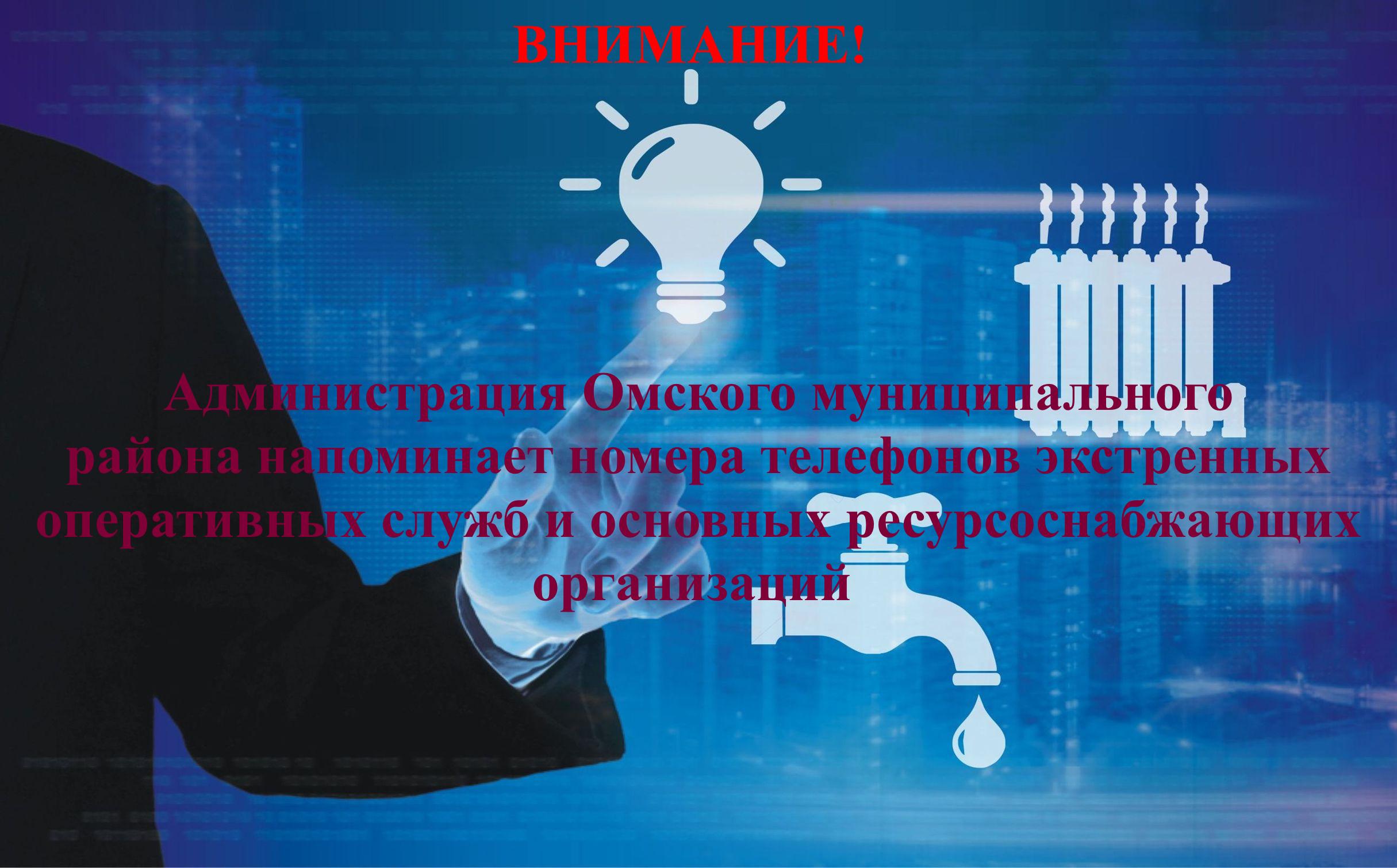 ВНИМАНИЕ!

Администрация Омского муниципального района напоминает номера телефонов экстренных оперативных служб и основных ресурсоснабжающих организаций